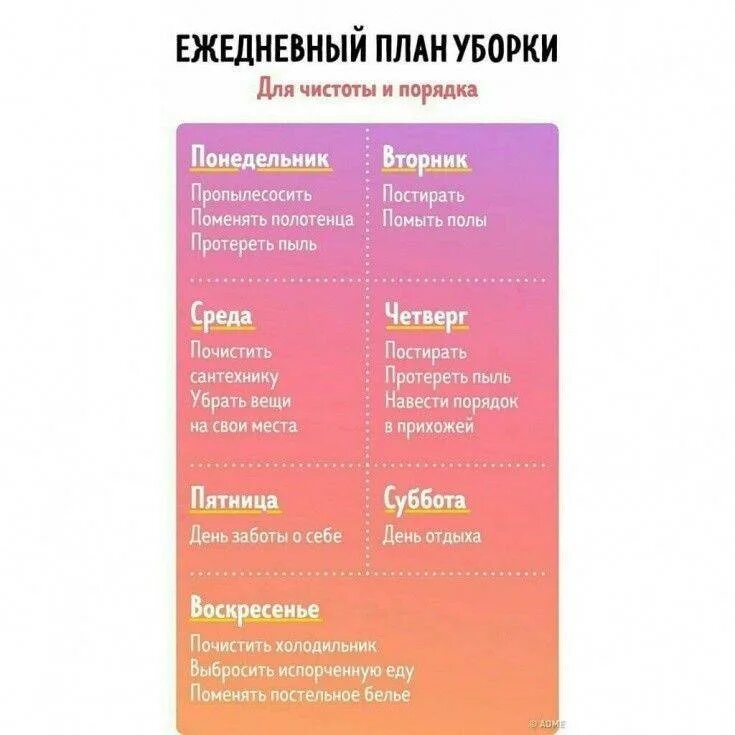 ЕЖЕДНЕВНЫЙ ПЛАН УБОРКИ

Для чистоты и порядка

Понедельник
Пропылесосить
Поменять полотенца
Протереть пыль

Вторник
Постирать
Помыть полы

Среда
Почистить сантехнику
Убрать вещи на свои места

Четверг
Постирать
Протереть пыль
Навести порядок в прихожей

Пятница
День заботы о себе

Суббота
День отдыха

Воскресенье
Почистить холодильник
Выбросить испорченную еду
Поменять постельное белье

© ADME